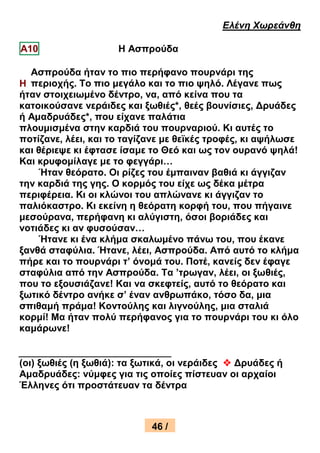 Ελένη Χωρεάνθη

A10 Η Ασπρούδα

Ασπρούδα ήταν το πιο περήφανο πουρνάρι της Η περιοχής. Το πιο μεγάλο και το πιο ψηλό. Λέγανε πως ήταν στοιχειωμένο δέντρο, να, από κείνα που τα κατοικούσανε νεράιδες και ξωθιές*, θεές βουνίσιες, Δρυάδες ή Αμαδρυάδες*, που είχανε παλάτια πλουμισμένα στην καρδιά του πουρναριού. Κι αυτές το ποτίζανε, λέει, και το ταγίζανε με θεϊκές τροφές, κι αψήλωσε και θέριεψε κι έφτασε ίσαμε το Θεό και ως τον ουρανό ψηλά! Και κρυφομίλαγε με το φεγγάρι…

Ήταν θεόρατο. Οι ρίζες του έμπαιναν βαθιά κι άγγιζαν την καρδιά της γης. Ο κορμός του είχε ως δέκα μέτρα περιφέρεια. Κι οι κλώνοι του απλώνανε κι άγγιζαν το παλιόκαστρο. Κι εκείνη η θεόρατη κορφή του, που πήγαινε μεσούρανα, περήφανη κι αλύγιστη, όσοι βοριάδες και νοτιάδες κι αν φυσούσαν…

Ήτανε κι ένα κλήμα σκαλωμένο πάνω του, που έκανε ξανθά σταφύλια. Ήτανε, λέει, Ασπρούδα. Από αυτό το κλήμα πήρε και το πουρνάρι τ' όνομά του. Ποτέ, κανείς δεν έφαγε σταφύλια από την Ασπρούδα. Τα 'τρωγαν, λέει, οι ξωθιές, που το εξουσιάζανε! Και να σκεφτείς, αυτό το θεόρατο και ξωτικό δέντρο ανήκε σ' έναν ανθρωπάκο, τόσο δα, μια σπιθαμή πράμα! Κοντούλης και λιγνούλης, μια σταλιά κορμί! Μα ήταν πολύ περήφανος για το πουρνάρι του κι όλο καμάρωνε!

(οι) ξωθιές (η ξωθιά): τα ξωτικά, οι νεράιδες ❖ Δρυάδες ή Αμαδρυάδες: νύμφες για τις οποίες πίστευαν οι αρχαίοι Έλληνες ότι προστάτευαν τα δέντρα

46 /